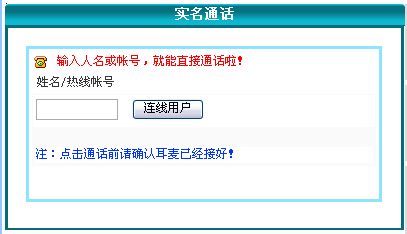 实名通话

输入人名或帐号，就能直接通话啦！

姓名/热线帐号

连线用户

注：点击通话前请确认耳麦已经接好！